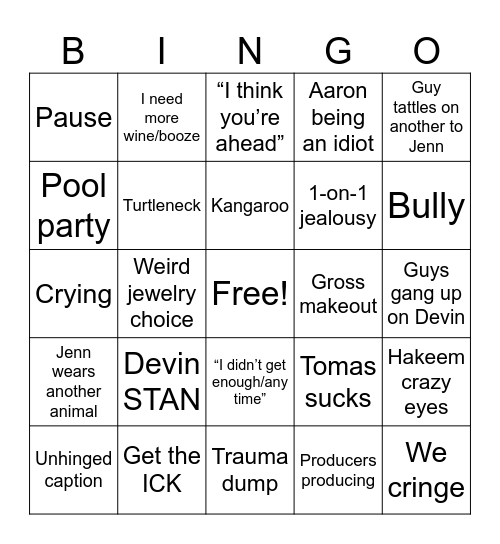 | B | I | N | G | O |
|---|---|---|---|---|
| Pause | I need more wine/booze | “I think you’re ahead” | Aaron being an idiot | Guy tattles on another to Jenn |
| Pool party | Turtleneck | Kangaroo | 1-on-1 jealousy | Bully |
| Crying | Weird jewelry choice | Free! | Gross makeout | Guys gang up on Devin |
| Jenn wears another animal | Devin STAN | “I didn’t get enough/any time” | Tomas sucks | Hakeem crazy eyes |
| Unhinged caption | Get the ICK | Trauma dump | Producers producing | We cringe |